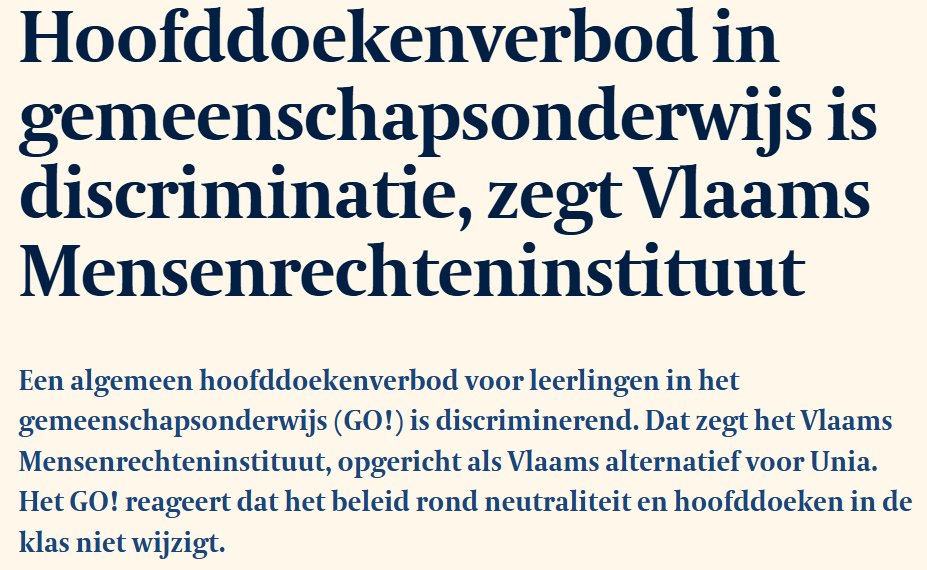 Hoofddoekenverbod in gemeenschapsonderwijs is discriminatie, zegt Vlaams Mensenrechteninstituut

Een algemeen hoofddoekenverbod voor leerlingen in het gemeenschapsonderwijs (GO!) is discriminerend. Dat zegt het Vlaams Mensenrechteninstituut, opgericht als Vlaams alternatief voor Unia. Het GO! reageert dat het beleid rond neutraliteit en hoofddoeken in de klas niet wijzigt.